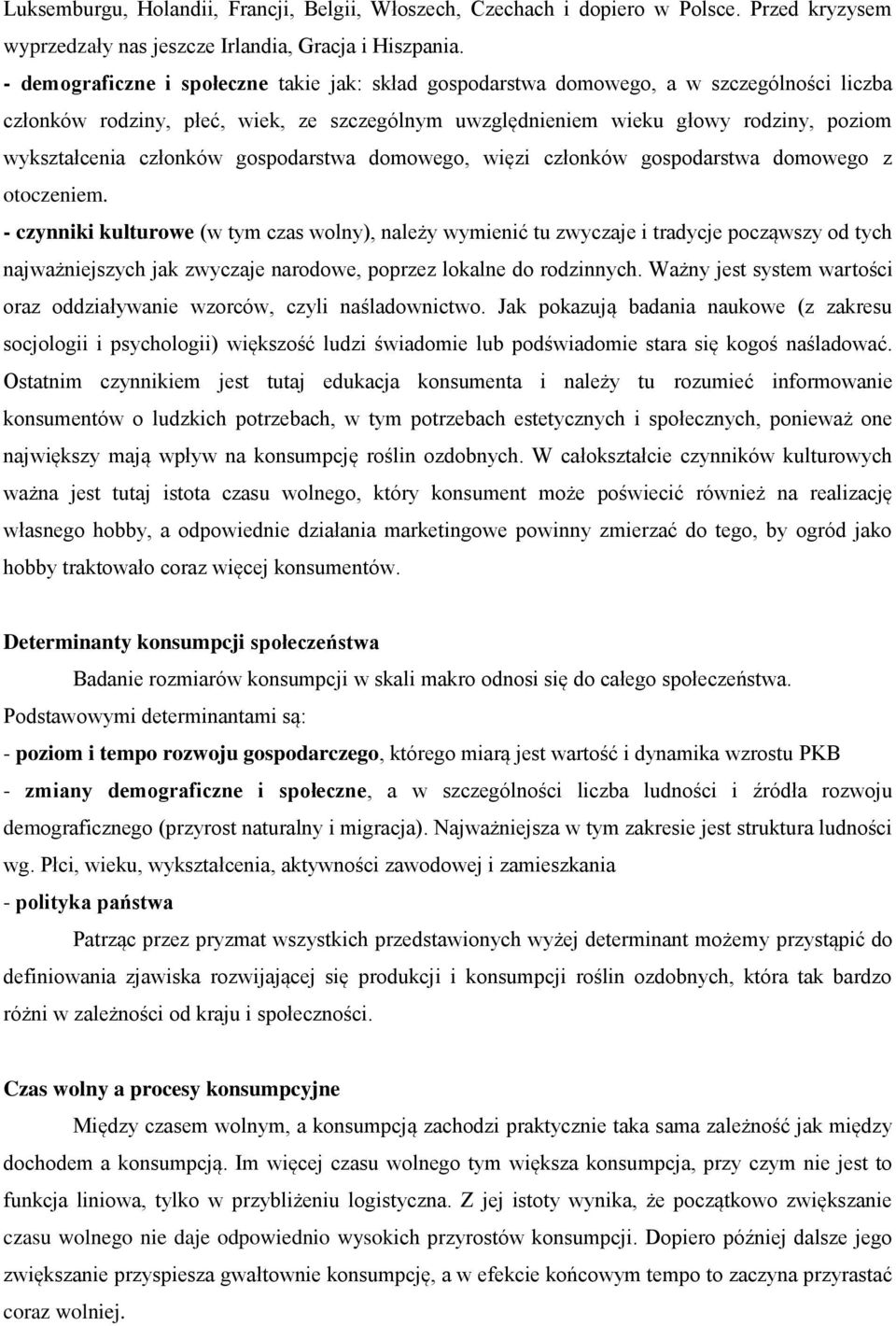 Luksemburgu, Holandii, Francji, Belgii, Włoszech, Czechach i dopiero w Polsce. Przed kryzysem wyprzedzały nas jeszcze Irlandia, Gracja i Hiszpania.
- demograficzne i społeczne takie jak: skład gospodarstwa domowego, a w szczególności liczba członków rodziny, płeć, wiek, ze szczególnym uwzględnieniem wieku głowy rodziny, poziom wykształcenia członków gospodarstwa domowego, więzi członków gospodarstwa domowego z otoczeniem.
- czynniki kulturowe (w tym czas wolny), należy wymienić tu zwyczaje i tradycje począwszy od tych najważniejszych jak zwyczaje narodowe, poprzez lokalne do rodzinnych. Ważny jest system wartości oraz oddziaływanie wzorców, czyli naśladownictwo. Jak pokazują badania naukowe (z zakresu socjologii i psychologii) większość ludzi świadomie lub podświadomie stara się kogoś naśladować. Ostatnim czynnikiem jest tutaj edukacja konsumenta i należy tu rozumieć informowanie konsumentów o ludzkich potrzebach, w tym potrzebach estetycznych i społecznych, ponieważ one największy mają wpływ na konsumpcję roślin ozdobnych. W całokształcie czynników kulturowych ważna jest tutaj istota czasu wolnego, który konsument może poświecić również na realizację własnego hobby, a odpowiednie działania marketingowe powinny zmierzać do tego, by ogród jako hobby traktowało coraz więcej konsumentów.

Determinanty konsumpcji społeczeństwa

Badanie rozmiarów konsumpcji w skali makro odnosi się do całego społeczeństwa. Podstawowymi determinantami są:
- poziom i tempo rozwoju gospodarczego, którego miarą jest wartość i dynamika wzrostu PKB
- zmiany demograficzne i społeczne, a w szczególności liczba ludności i źródła rozwoju demograficznego (przyrost naturalny i migracja). Najważniejsza w tym zakresie jest struktura ludności wg. Płci, wieku, wykształcenia, aktywności zawodowej i zamieszkania
- polityka państwa

Patrząc przez pryzmat wszystkich przedstawionych wyżej determinant możemy przystąpić do definiowania zjawiska rozwijającej się produkcji i konsumpcji roślin ozdobnych, która tak bardzo różni w zależności od kraju i społeczności.

Czas wolny a procesy konsumpcyjne

Między czasem wolnym, a konsumpcją zachodzi praktycznie taka sama zależność jak między dochodem a konsumpcją. Im więcej czasu wolnego tym większa konsumpcja, przy czym nie jest to funkcja liniowa, tylko w przybliżeniu logistyczna. Z jej istoty wynika, że początkowo zwiększanie czasu wolnego nie daje odpowiednio wysokich przyrostów konsumpcji. Dopiero później dalsze jego zwiększanie przyspiesza gwałtownie konsumpcję, a w efekcie końcowym tempo to zaczyna przyrastać coraz wolniej.